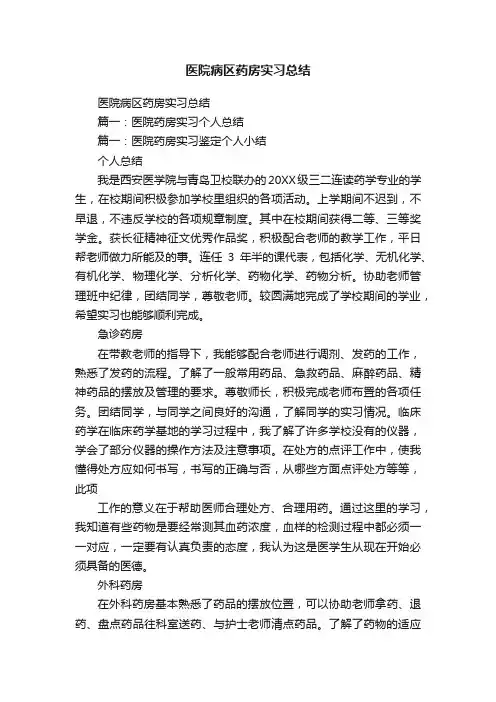 医院病区药房实习总结

医院病区药房实习总结

篇一：医院药房实习个人总结

篇一：医院药房实习鉴定个人小结

个人总结

我是西安医学院与青岛卫校联办的20XX级三二连读药学专业的学生，在校期间积极参加学校里组织的各项活动。上学期间不迟到，不早退，不违反学校的各项规章制度。其中在校期间获得二等、三等奖学金。获长征精神征文优秀作品奖，积极配合老师的教学工作，平日帮老师做力所能及的事。连任 3 年半的课代表，包括化学、无机化学、有机化学、物理化学、分析化学、药物化学、药物分析。协助老师管理班中纪律，团结同学，尊敬老师。较圆满地完成了学校期间的学业，希望实习也能够顺利完成。

急诊药房

在带教老师的指导下，我能够配合老师进行调剂、发药的工作，熟悉了发药的流程。了解了一般常用药品、急救药品、麻醉药品、精神药品的摆放及管理的要求。尊敬师长，积极完成老师布置的各项任务。团结同学，与同学之间良好的沟通，了解同学的实习情况。临床药学在临床药学基地的学习过程中，我了解了许多学校没有的仪器，学会了部分仪器的操作方法及注意事项。在处方的点评工作中，使我懂得处方应如何书写，书写的正确与否，从哪些方面点评处方等等，此项

工作的意义在于帮助医师合理处方、合理用药。通过这里的学习，我知道有些药物是要经常测其血药浓度，血样的检测过程中都必须一一对应，一定要有认真负责的态度，我认为这是医学生从现在开始必须具备的医德。

外科药房

在外科药房基本熟悉了药品的摆放位置，可以协助老师拿药、退药、盘点药品往科室送药、与护士老师清点药品。了解了药物的适应